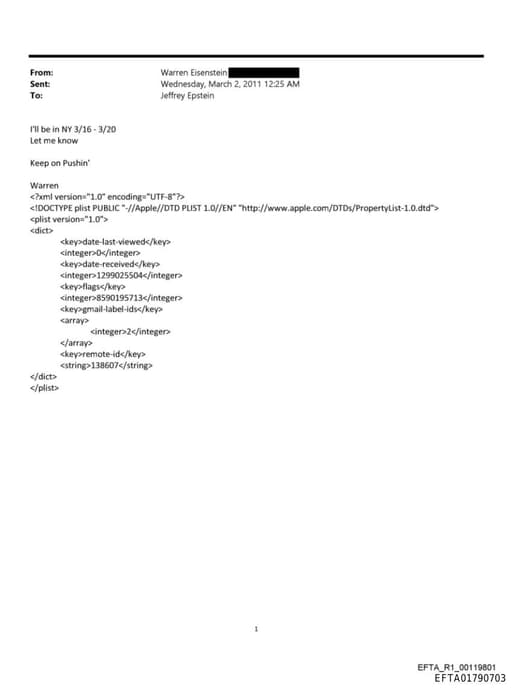 From: Warren Eisenstein
Sent: Wednesday, March 2, 2011 12:25 AM
To: Jeffrey Epstein

I'll be in NY 3/16 - 3/20
Let me know

Keep on Pushin'

Warren
<?xml version="1.0" encoding="UTF-8"?>
<!DOCTYPE plist PUBLIC "-//Apple//DTD PLIST 1.0//EN" "http://www.apple.com/DTDs/PropertyList-1.0.dtd">
<plist version="1.0">
<dict>
<key>date-last-viewed</key>
<integer>0</integer>
<key>date-received</key>
<integer>1299025504</integer>
<key>flags</key>
<integer>8590195713</integer>
<key>gmail-label-ids</key>
<array>
<integer>2</integer>
</array>
<key>remote-id</key>
<string>138607</string>
</dict>
</plist>

1

EFTA_R1_00119801
EFTA01790703